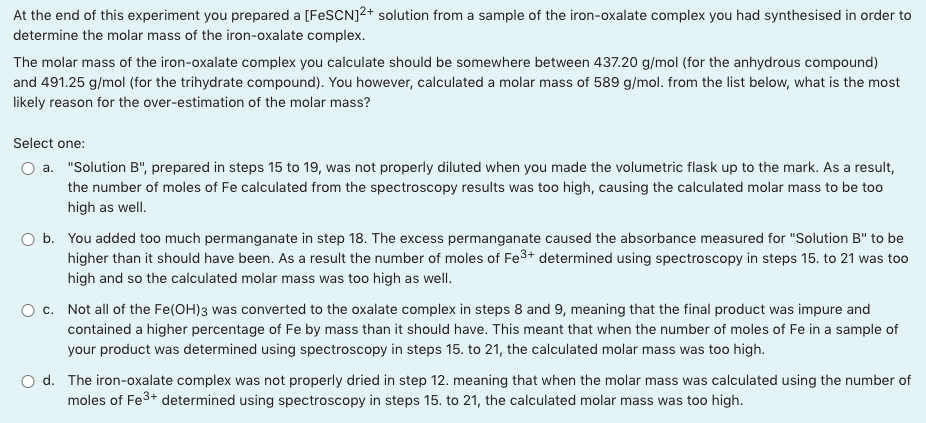 At the end of this experiment you prepared a $[FeSCN]^{2+}$ solution from a sample of the iron-oxalate complex you had synthesised in order to determine the molar mass of the iron-oxalate complex.

The molar mass of the iron-oxalate complex you calculate should be somewhere between 437.20 g/mol (for the anhydrous compound) and 491.25 g/mol (for the trihydrate compound). You however, calculated a molar mass of 589 g/mol. from the list below, what is the most likely reason for the over-estimation of the molar mass?

Select one:

a. "Solution B", prepared in steps 15 to 19, was not properly diluted when you made the volumetric flask up to the mark. As a result, the number of moles of Fe calculated from the spectroscopy results was too high, causing the calculated molar mass to be too high as well.

b. You added too much permanganate in step 18. The excess permanganate caused the absorbance measured for "Solution B" to be higher than it should have been. As a result the number of moles of $Fe^{3+}$ determined using spectroscopy in steps 15. to 21 was too high and so the calculated molar mass was too high as well.

c. Not all of the $Fe(OH)_3$ was converted to the oxalate complex in steps 8 and 9, meaning that the final product was impure and contained a higher percentage of Fe by mass than it should have. This meant that when the number of moles of Fe in a sample of your product was determined using spectroscopy in steps 15. to 21, the calculated molar mass was too high.

d. The iron-oxalate complex was not properly dried in step 12. meaning that when the molar mass was calculated using the number of moles of $Fe^{3+}$ determined using spectroscopy in steps 15. to 21, the calculated molar mass was too high.